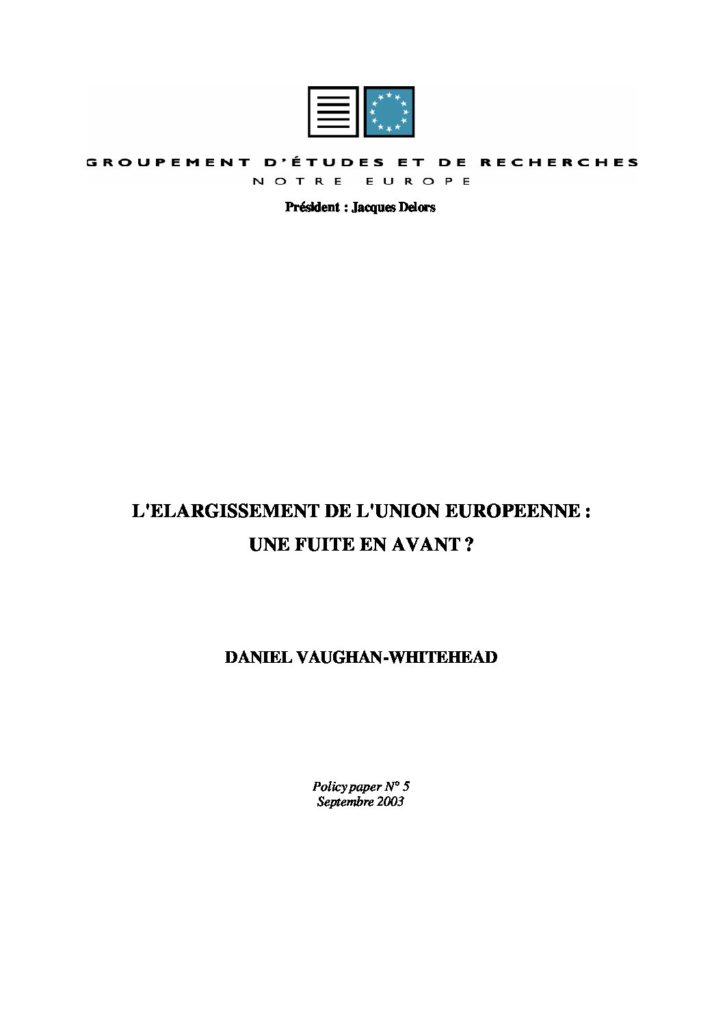 GROUPEMENT D'ÉTUDES ET DE RECHERCHES
NOTRE EUROPE

Président : Jacques Delors

L'ELARGISSEMENT DE L'UNION EUROPEENNE :
UNE FUITE EN AVANT ?

DANIEL VAUGHAN-WHITEHEAD

Policy paper N° 5
Septembre 2003